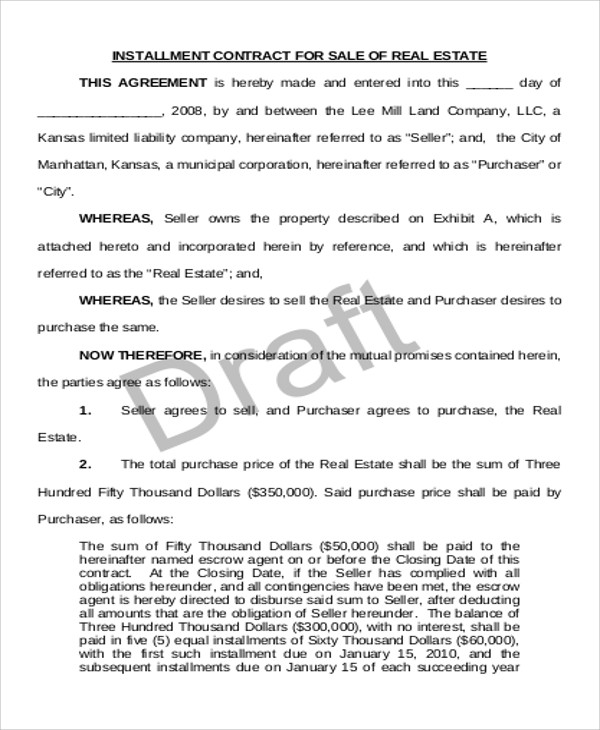 INSTALLMENT CONTRACT FOR SALE OF REAL ESTATE

THIS AGREEMENT is hereby made and entered into this ______ day of ________________, 2008, by and between the Lee Mill Land Company, LLC, a Kansas limited liability company, hereinafter referred to as "Seller"; and, the City of Manhattan, Kansas, a municipal corporation, hereinafter referred to as "Purchaser" or "City".

WHEREAS, Seller owns the property described on Exhibit A, which is attached hereto and incorporated herein by reference, and which is hereinafter referred to as the "Real Estate"; and,

WHEREAS, the Seller desires to sell the Real Estate and Purchaser desires to purchase the same.

NOW THEREFORE, in consideration of the mutual promises contained herein, the parties agree as follows:

1. Seller agrees to sell, and Purchaser agrees to purchase, the Real Estate.

2. The total purchase price of the Real Estate shall be the sum of Three Hundred Fifty Thousand Dollars ($350,000). Said purchase price shall be paid by Purchaser, as follows:

The sum of Fifty Thousand Dollars ($50,000) shall be paid to the hereinafter named escrow agent on or before the Closing Date of this contract. At the Closing Date, if the Seller has complied with all obligations hereunder, and all contingencies have been met, the escrow agent is hereby directed to disburse said sum to Seller, after deducting all amounts that are the obligation of Seller hereunder. The balance of Three Hundred Thousand Dollars ($300,000), with no interest, shall be paid in five (5) equal installments of Sixty Thousand Dollars ($60,000), with the first such installment due on January 15, 2010, and the subsequent installments due on January 15 of each succeeding year

Draft